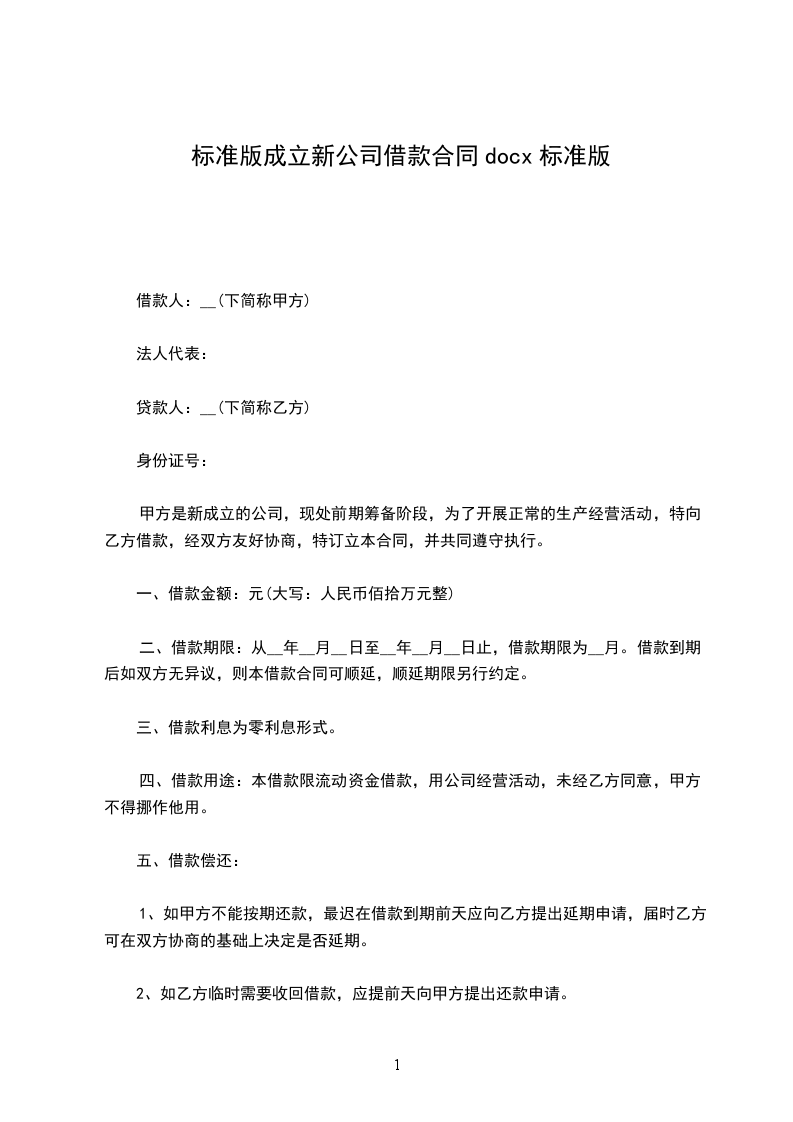 标准版成立新公司借款合同docx标准版

借款人：__(下简称甲方)

法人代表：

贷款人：__(下简称乙方)

身份证号：

甲方是新成立的公司，现处前期筹备阶段，为了开展正常的生产经营活动，特向乙方借款，经双方友好协商，特订立本合同，并共同遵守执行。

一、借款金额：元(大写：人民币佰拾万元整)

二、借款期限：从__年__月__日至__年__月__日止，借款期限为__月。借款到期后如双方无异议，则本借款合同可顺延，顺延期限另行约定。

三、借款利息为零利息形式。

四、借款用途：本借款限流动资金借款，用公司经营活动，未经乙方同意，甲方不得挪作他用。

五、借款偿还：

1、如甲方不能按期还款，最迟在借款到期前天应向乙方提出延期申请，届时乙方可在双方协商的基础上决定是否延期。

2、如乙方临时需要收回借款，应提前天向甲方提出还款申请。

1